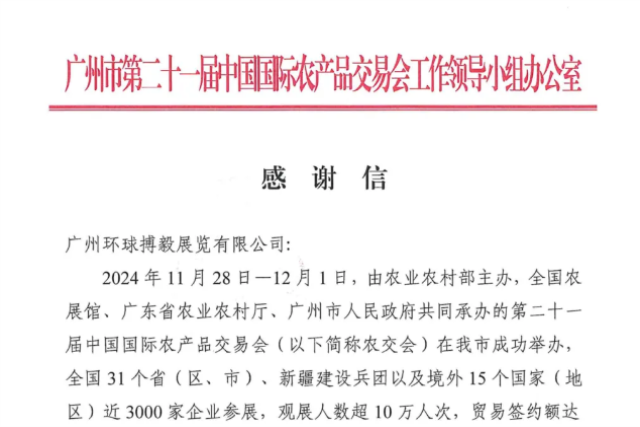 广州市第二十一届中国国际农产品交易会工作领导小组办公室

感 谢 信

广州环球搏毅展览有限公司:

2024 年 11 月 28 日—12 月 1 日，由农业农村部主办，全国农展馆、广东省农业农村厅、广州市人民政府共同承办的第二十一届中国国际农产品交易会（以下简称农交会）在我市成功举办，全国 31 个省（区、市）、新疆建设兵团以及境外 15 个国家（地区）近 3000 家企业参展，观展人数超 10 万人次，贸易签约额达